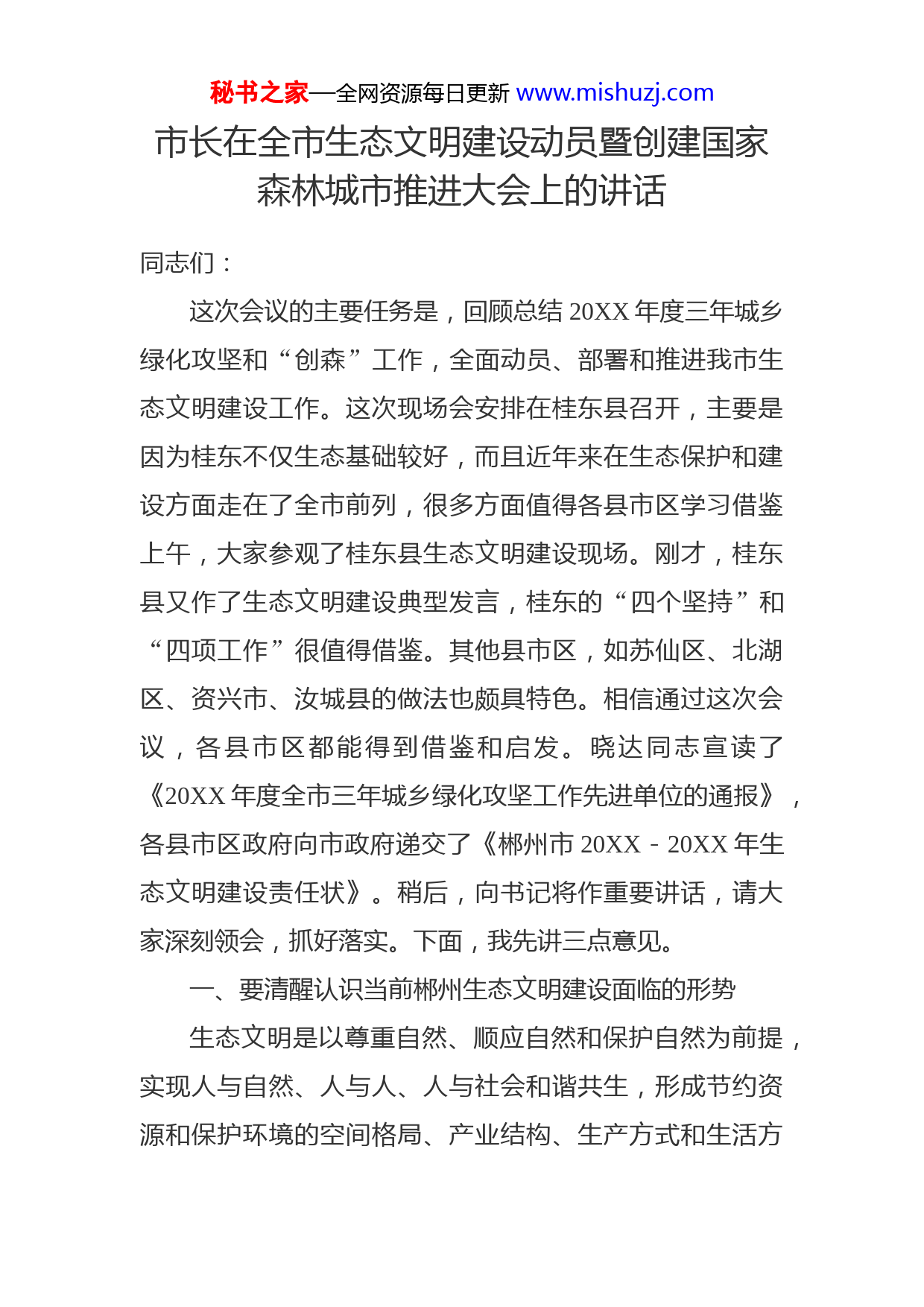 秘书之家—全网资源每日更新 www.mishuzj.com

市长在全市生态文明建设动员暨创建国家森林城市推进大会上的讲话

同志们：

这次会议的主要任务是，回顾总结 20XX 年度三年城乡绿化攻坚和“创森”工作，全面动员、部署和推进我市生态文明建设工作。这次现场会安排在桂东县召开，主要是因为桂东不仅生态基础较好，而且近年来在生态保护和建设方面走在了全市前列，很多方面值得各县市区学习借鉴上午，大家参观了桂东县生态文明建设现场。刚才，桂东县又作了生态文明建设典型发言，桂东的“四个坚持”和“四项工作”很值得借鉴。其他县市区，如苏仙区、北湖区、资兴市、汝城县的做法也颇具特色。相信通过这次会议，各县市区都能得到借鉴和启发。晓达同志宣读了《20XX 年度全市三年城乡绿化攻坚工作先进单位的通报》，各县市区政府向市政府递交了《郴州市 20XX－20XX 年生态文明建设责任状》。稍后，向书记将作重要讲话，请大家深刻领会，抓好落实。下面，我先讲三点意见。

一、要清醒认识当前郴州生态文明建设面临的形势

生态文明是以尊重自然、顺应自然和保护自然为前提，实现人与自然、人与人、人与社会和谐共生，形成节约资源和保护环境的空间格局、产业结构、生产方式和生活方